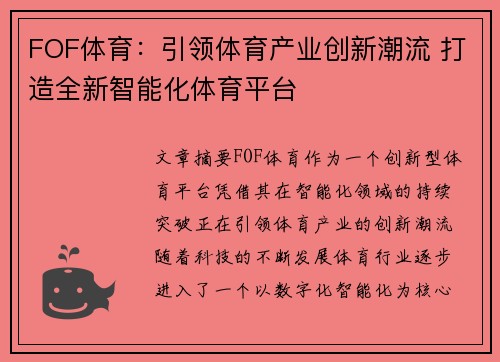 FOF体育：引领体育产业创新潮流 打造全新智能化体育平台

文章摘要FOF体育作为一个创新型体育平台凭借其在智能化领域的持续突破正在引领体育产业的创新潮流随着科技的不断发展体育行业逐步进入了一个以数字化智能化为核心